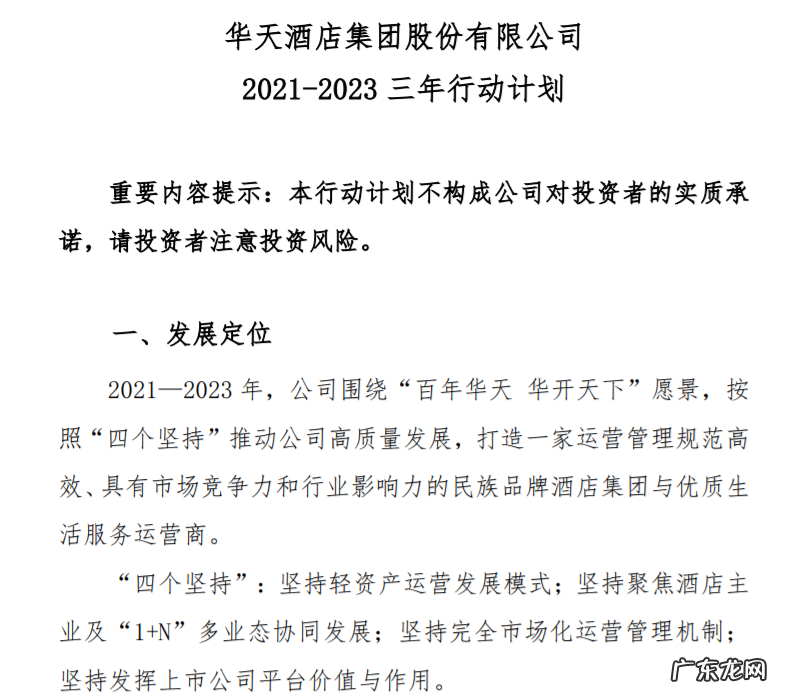 华天酒店集团股份有限公司
2021-2023 三年行动计划

重要内容提示：本行动计划不构成公司对投资者的实质承诺，请投资者注意投资风险。

一、发展定位

2021—2023 年，公司围绕“百年华天 华开天下”愿景，按照“四个坚持”推动公司高质量发展，打造一家运营管理规范高效、具有市场竞争力和行业影响力的民族品牌酒店集团与优质生活服务运营商。

“四个坚持”：坚持轻资产运营发展模式；坚持聚焦酒店主业及“1+N”多业态协同发展；坚持完全市场化运营管理机制；坚持发挥上市公司平台价值与作用。

广东龙网